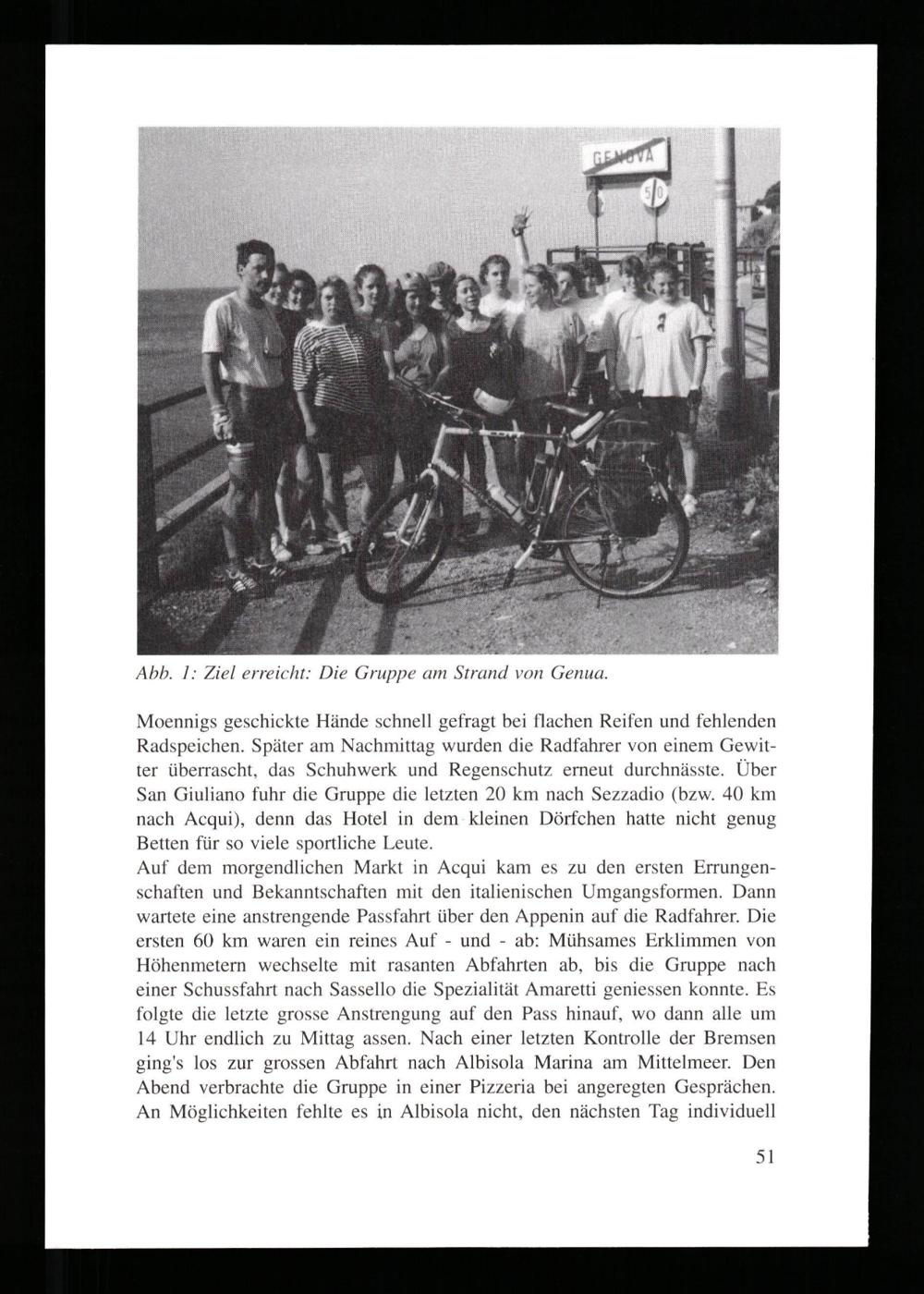 GENOVA

50

Abb. 1: Ziel erreicht: Die Gruppe am Strand von Genua.

Moennigs geschickte Hände schnell gefragt bei flachen Reifen und fehlenden Radspeichen. Später am Nachmittag wurden die Radfahrer von einem Gewitter überrascht, das Schuhwerk und Regenschutz erneut durchnässte. Über San Giuliano fuhr die Gruppe die letzten 20 km nach Sezzadio (bzw. 40 km nach Acqui), denn das Hotel in dem kleinen Dörfchen hatte nicht genug Betten für so viele sportliche Leute.
Auf dem morgendlichen Markt in Acqui kam es zu den ersten Errungenschaften und Bekanntschaften mit den italienischen Umgangsformen. Dann wartete eine anstrengende Passfahrt über den Appenin auf die Radfahrer. Die ersten 60 km waren ein reines Auf - und - ab: Mühsames Erklimmen von Höhenmetern wechselte mit rasanten Abfahrten ab, bis die Gruppe nach einer Schussfahrt nach Sassello die Spezialität Amaretti geniessen konnte. Es folgte die letzte grosse Anstrengung auf den Pass hinauf, wo dann alle um 14 Uhr endlich zu Mittag assen. Nach einer letzten Kontrolle der Bremsen ging's los zur grossen Abfahrt nach Albisola Marina am Mittelmeer. Den Abend verbrachte die Gruppe in einer Pizzeria bei angeregten Gesprächen. An Möglichkeiten fehlte es in Albisola nicht, den nächsten Tag individuell

51